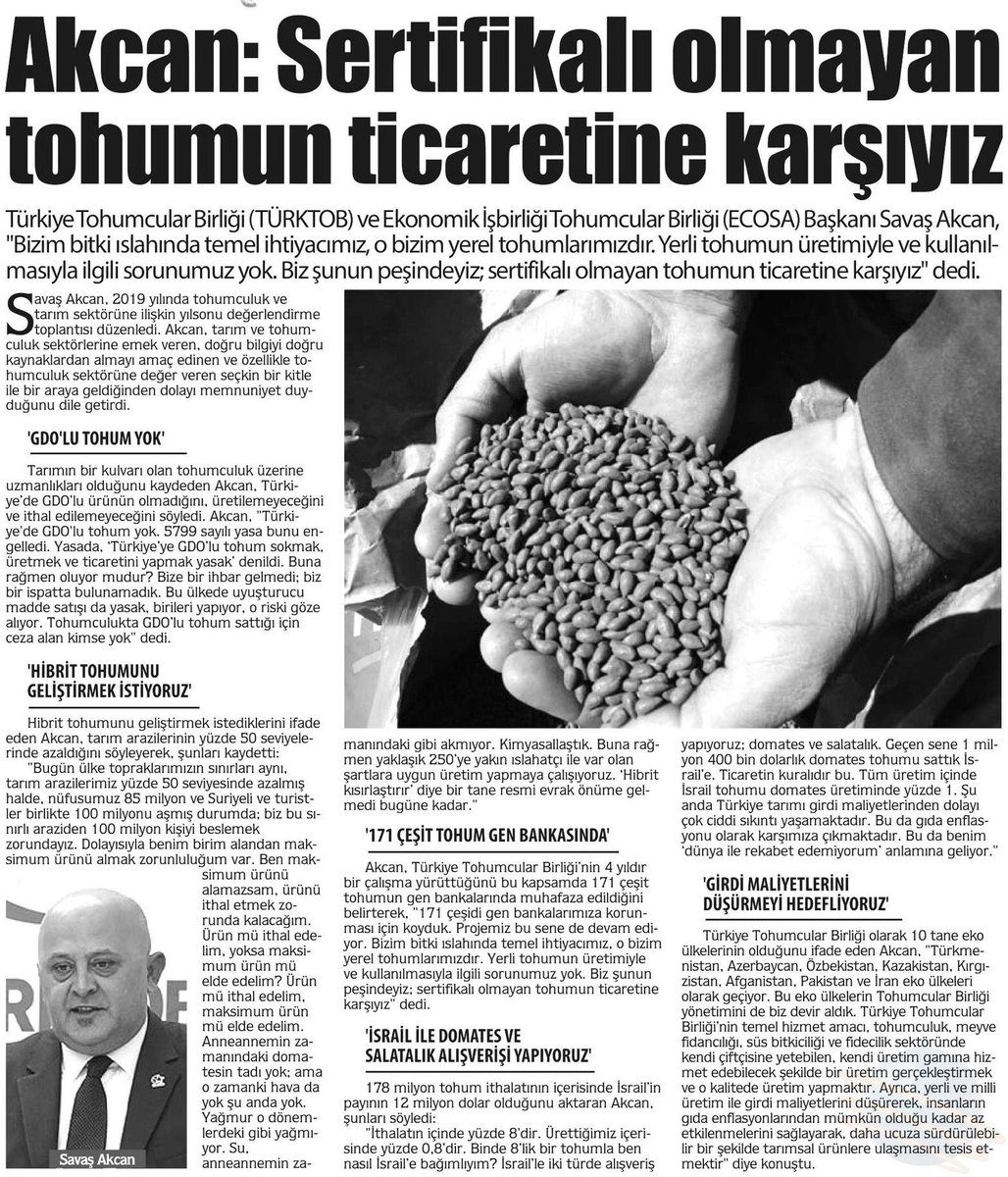 Akcan: Sertifikalı olmayan tohumun ticaretine karşıyız

Türkiye Tohumcular Birliği (TÜRKTOB) ve Ekonomik İşbirliği Tohumcular Birliği (ECOSA) Başkanı Savaş Akcan, "Bizim bitki ıslahında temel ihtiyacımız, o bizim yerel tohumlarımızdır. Yerli tohumun üretimiyle ve kullanılmasıyla ilgili sorunumuz yok. Biz şunun peşindeyiz; sertifikalı olmayan tohumun ticaretine karşıyız" dedi.

Savaş Akcan, 2019 yılında tohumculuk ve tarım sektörüne ilişkin yılsonu değerlendirme toplantısı düzenledi. Akcan, tarım ve tohumculuk sektörlerine emek veren, doğru bilgiyi doğru kaynaklardan almayı amaç edinen ve özellikle tohumculuk sektörüne değer veren seçkin bir kitle ile bir araya geldiğinden dolayı memnuniyet duyduğunu dile getirdi.

'GDO'LU TOHUM YOK'

Tarımın bir kulvarı olan tohumculuk üzerine uzmanlıkları olduğunu kaydeden Akcan, Türkiye'de GDO'lu ürünün olmadığını, üretilemeyeceğini ve ithal edilemeyeceğini söyledi. Akcan, "Türkiye'de GDO'lu tohum yok. 5799 sayılı yasa bunu engelledi. Yasada, 'Türkiye'ye GDO'lu tohum sokmak, üretmek ve ticaretini yapmak yasak' denildi. Buna rağmen oluyor mudur? Bize bir ihbar gelmedi; biz bir ispatta bulunamadık. Bu ülkede uyuşturucu madde satışı da yasak, birileri yapıyor, o riski göze alıyor. Tohumculukta GDO'lu tohum sattığı için ceza alan kimse yok" dedi.

'HİBRİT TOHUMUNU GELİŞTİRMEK İSTİYORUZ'

Hibrit tohumunu geliştirmek istediklerini ifade eden Akcan, tarım arazilerinin yüzde 50 seviyelerinde azaldığını söyleyerek, şunları kaydetti:

"Bugün ülke topraklarımızın sınırları aynı, tarım arazilerimiz yüzde 50 seviyesinde azalmış halde, nüfusumuz 85 milyon ve Suriyeli ve turistler birlikte 100 milyonu aşmış durumda; biz bu sınırlı araziden 100 milyon kişiyi beslemek zorundayız. Dolayısıyla benim birim alandan maksimum ürünü almak zorunluluğum var. Ben maksimum ürünü alamazsam, ürünü ithal etmek zorunda kalacağım. Ürün mü ithal edelim, yoksa maksimum ürün mü elde edelim? Ürün mü ithal edelim, maksimum ürün mü elde edelim. Anneannemin zamanındaki domatesin tadı yok; ama o zamanki hava da yok şu anda yok. Yağmur o dönemlerdeki gibi yağmıyor. Su, anneannemin zamanındaki gibi akmıyor. Kimyasallaştık. Buna rağmen yaklaşık 250'ye yakın ıslahatçı ile var olan şartlara uygun üretim yapmaya çalışıyoruz. 'Hibrit kısırlaştırır' diye bir tane resmi evrak önüme gelmedi bugüne kadar."

Savaş Akcan

'171 ÇEŞİT TOHUM GEN BANKASINDA'

Akcan, Türkiye Tohumcular Birliği'nin 4 yıldır bir çalışma yürüttüğünü bu kapsamda 171 çeşit tohumun gen bankalarında muhafaza edildiğini belirterek, "171 çeşidi gen bankalarımıza korunması için koyduk. Projemiz bu sene de devam ediyor. Bizim bitki ıslahında temel ihtiyacımız, o bizim yerel tohumlarımızdır. Yerli tohumun üretimiyle ve kullanılmasıyla ilgili sorunumuz yok. Biz şunun peşindeyiz; sertifikalı olmayan tohumun ticaretine karşıyız" dedi.

'İSRAİL İLE DOMATES VE SALATALIK ALIŞVERİŞİ YAPIYORUZ'

178 milyon tohum ithalatının içerisinde İsrail'in payının 12 milyon dolar olduğunu aktaran Akcan, şunları söyledi:

"İthalatın içinde yüzde 8'dir. Ürettiğimiz içerisinde yüzde 0,8'dir. Binde 8'lik bir tohumla ben nasıl İsrail'e bağımlıyım? İsrail'le iki türde alışveriş yapıyoruz; domates ve salatalık. Geçen sene 1 milyon 400 bin dolarlık domates tohumu sattık İsrail'e. Ticaretin kuralıdır bu. Tüm üretim içinde İsrail tohumu domates üretiminde yüzde 1. Şu anda Türkiye tarımı girdi maliyetlerinden dolayı çok ciddi sıkıntı yaşamaktadır. Bu da gıda enflasyonu olarak karşımıza çıkmaktadır. Bu da benim 'dünya ile rekabet edemiyorum' anlamına geliyor."

'GİRDİ MALİYETLERİNİ DÜŞÜRMEYİ HEDEFLİYORUZ'

Türkiye Tohumcular Birliği olarak 10 tane eko ülkelerinin olduğunu ifade eden Akcan, "Türkmenistan, Azerbaycan, Özbekistan, Kazakistan, Kırgızistan, Afganistan, Pakistan ve İran eko ülkeleri olarak geçiyor. Bu eko ülkelerin Tohumcular Birliği yönetimini de biz devir aldık. Türkiye Tohumcular Birliği'nin temel hizmet amacı, tohumculuk, meyve fidancılığı, süs bitkiciliği ve fidecilik sektöründe kendi çiftçisine yetebilen, kendi üretim gamına hizmet edebilecek şekilde bir üretim gerçekleştirmek ve o kalitede üretim yapmaktır. Ayrıca, yerli ve milli üretim ile girdi maliyetlerini düşürerek, insanların gıda enflasyonlarından mümkün olduğu kadar az etkilenmelerini sağlayarak, daha ucuza sürdürülebilir bir şekilde tarımsal ürünlere ulaşmasını tesis etmektir" diye konuştu.